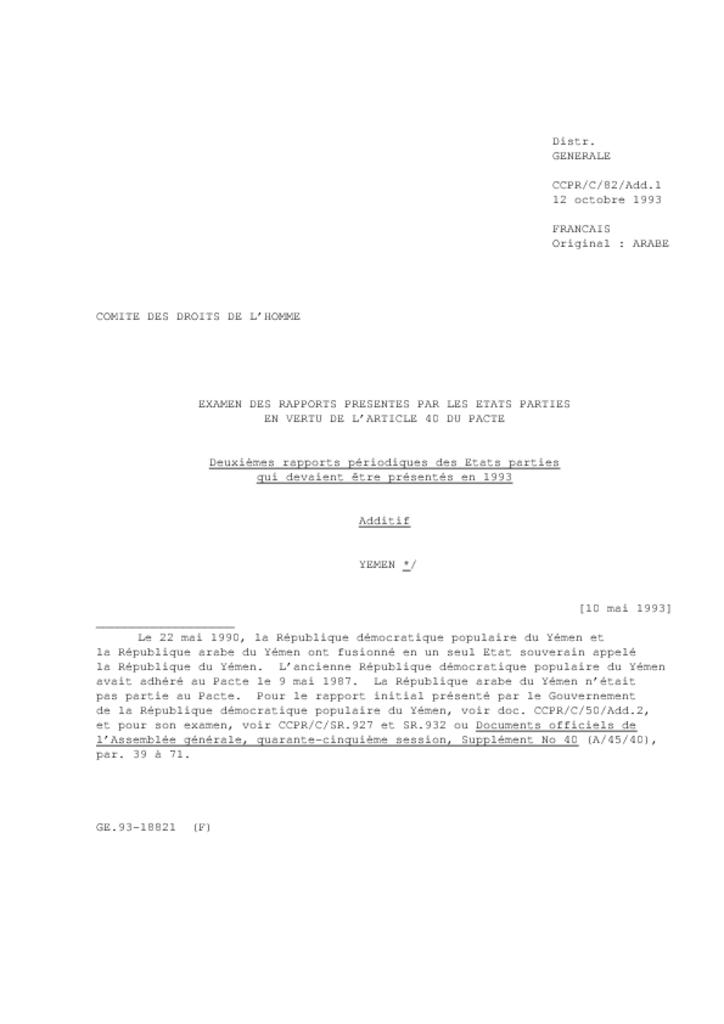 Distr.
GENERALE

CCPR/C/82/Add.1
12 octobre 1993

FRANCAIS
Original : ARABE

COMITE DES DROITS DE L'HOMME

EXAMEN DES RAPPORTS PRESENTES PAR LES ETATS PARTIES
EN VERTU DE L'ARTICLE 40 DU PACTE

Deuxièmes rapports périodiques des Etats parties
qui devaient être présentés en 1993

Additif

YEMEN */

[10 mai 1993]

Le 22 mai 1990, la République démocratique populaire du Yémen et la République arabe du Yémen ont fusionné en un seul Etat souverain appelé la République du Yémen. L'ancienne République démocratique populaire du Yémen avait adhéré au Pacte le 9 mai 1987. La République arabe du Yémen n'était pas partie au Pacte. Pour le rapport initial présenté par le Gouvernement de la République démocratique populaire du Yémen, voir doc. CCPR/C/50/Add.2, et pour son examen, voir CCPR/C/SR.927 et SR.932 ou Documents officiels de l'Assemblée générale, quarante-cinquième session, Supplément No 40 (A/45/40), par. 39 à 71.

GE.93-18821 (F)